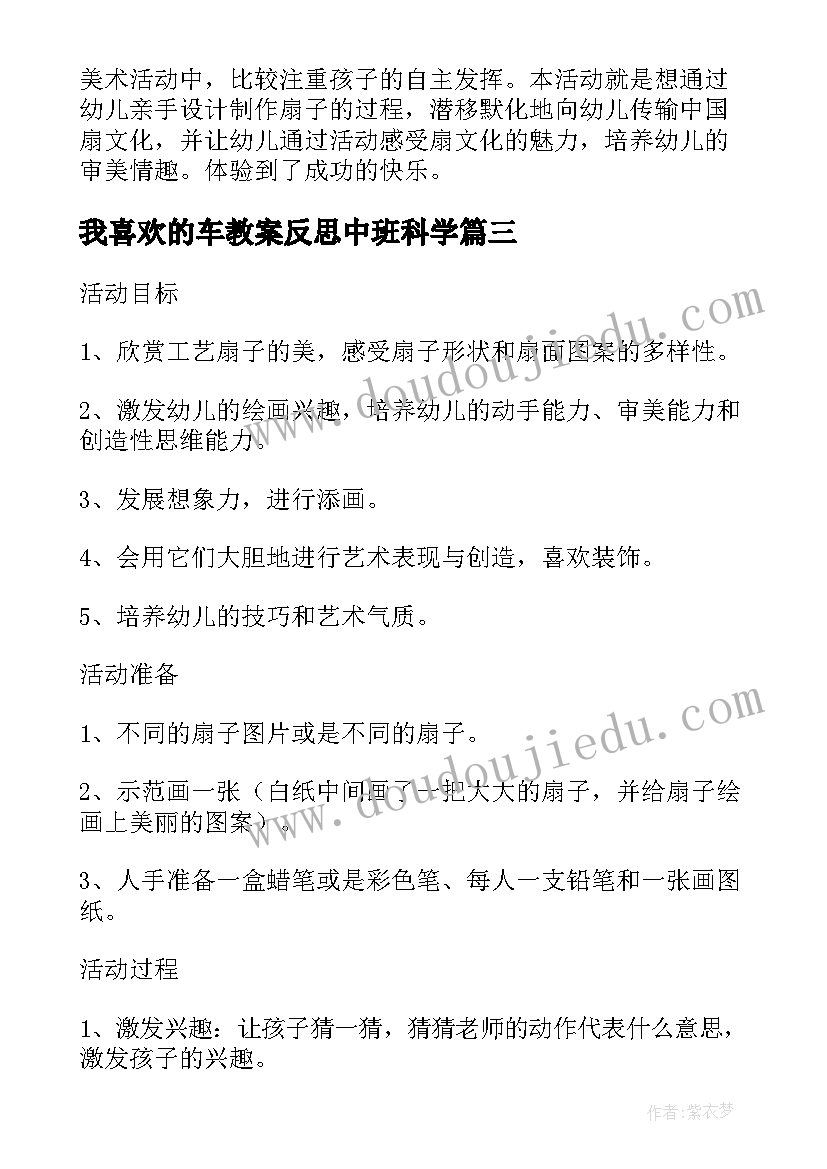 美术活动中，比较注重孩子的自主发挥。本活动就是想通过幼儿亲手设计制作扇子的过程，潜移默化地向幼儿传输中国扇文化，并让幼儿通过活动感受扇文化的魅力，培养幼儿的审美情趣。体验到了成功的快乐。

我喜欢的车教案反思中班科学篇三

活动目标

1、欣赏工艺扇子的美，感受扇子形状和扇面图案的多样性。

2、激发幼儿的绘画兴趣，培养幼儿的动手能力、审美能力和创造性思维能力。

3、发展想象力，进行添画。

4、会用它们大胆地进行艺术表现与创造，喜欢装饰。

5、培养幼儿的技巧和艺术气质。

活动准备

1、不同的扇子图片或是不同的扇子。

2、示范画一张（白纸中间画了一把大大的扇子，并给扇子绘画上美丽的图案）。

3、人手准备一盒蜡笔或是彩色笔、每人一支铅笔和一张画图纸。

活动过程

1、激发兴趣：让孩子猜一猜，猜猜老师的动作代表什么意思，激发孩子的兴趣。

www.doudoujiedu.com

www.doudoujiedu.com

作者：紫衣梦